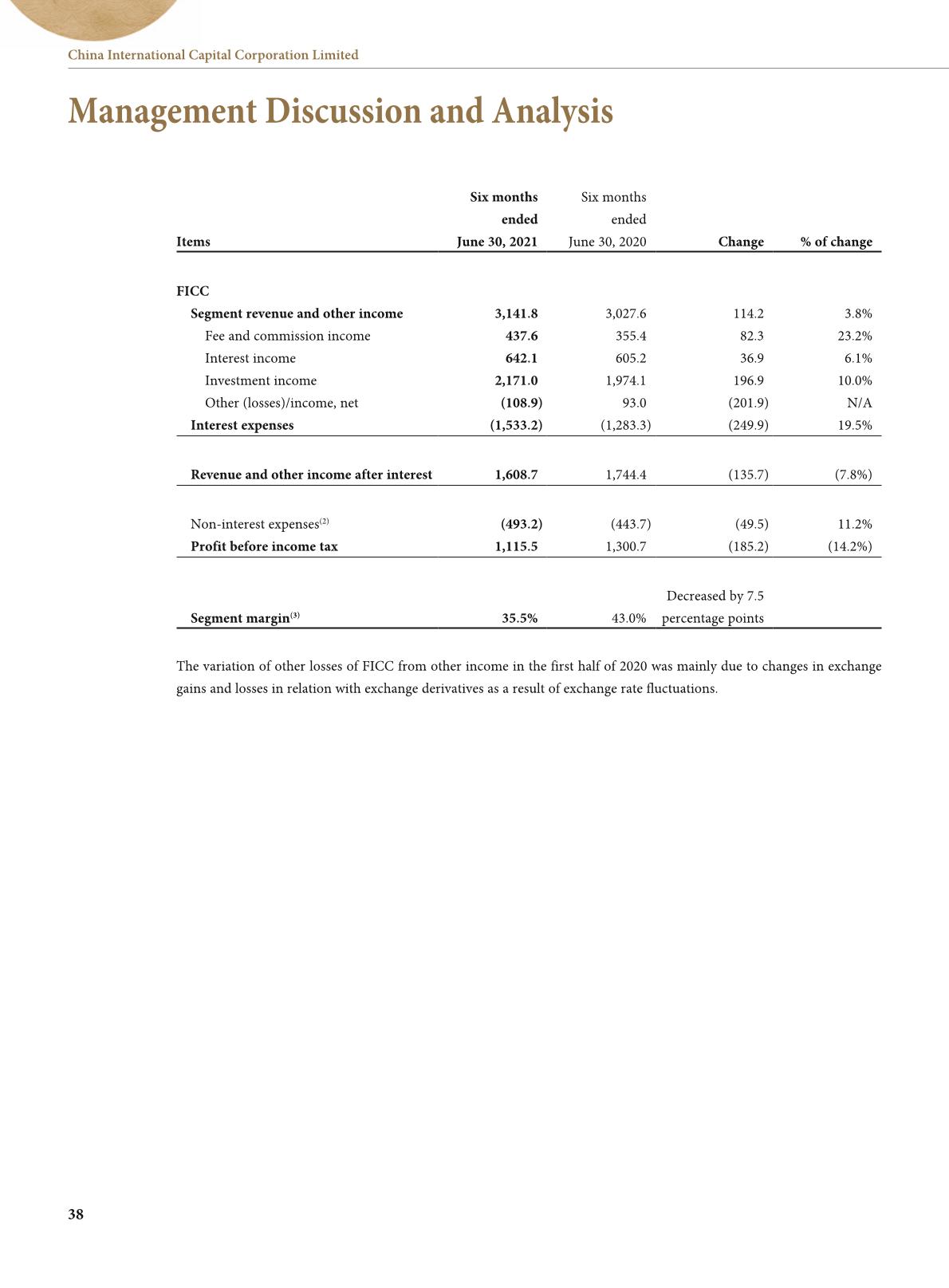 China International Capital Corporation Limited

Management Discussion and Analysis

| Items | Six months ended June 30, 2021 | Six months ended June 30, 2020 | Change | % of change |
|---|---|---|---|---|
| FICC | | | | |
| Segment revenue and other income | 3,141.8 | 3,027.6 | 114.2 | 3.8% |
| Fee and commission income | 437.6 | 355.4 | 82.3 | 23.2% |
| Interest income | 642.1 | 605.2 | 36.9 | 6.1% |
| Investment income | 2,171.0 | 1,974.1 | 196.9 | 10.0% |
| Other (losses)/income, net | (108.9) | 93.0 | (201.9) | N/A |
| Interest expenses | (1,533.2) | (1,283.3) | (249.9) | 19.5% |
| Revenue and other income after interest | 1,608.7 | 1,744.4 | (135.7) | (7.8%) |
| Non-interest expenses$^{(2)}$ | (493.2) | (443.7) | (49.5) | 11.2% |
| Profit before income tax | 1,115.5 | 1,300.7 | (185.2) | (14.2%) |
| Segment margin$^{(3)}$ | 35.5% | 43.0% | Decreased by 7.5 percentage points | |

The variation of other losses of FICC from other income in the first half of 2020 was mainly due to changes in exchange gains and losses in relation with exchange derivatives as a result of exchange rate fluctuations.

38